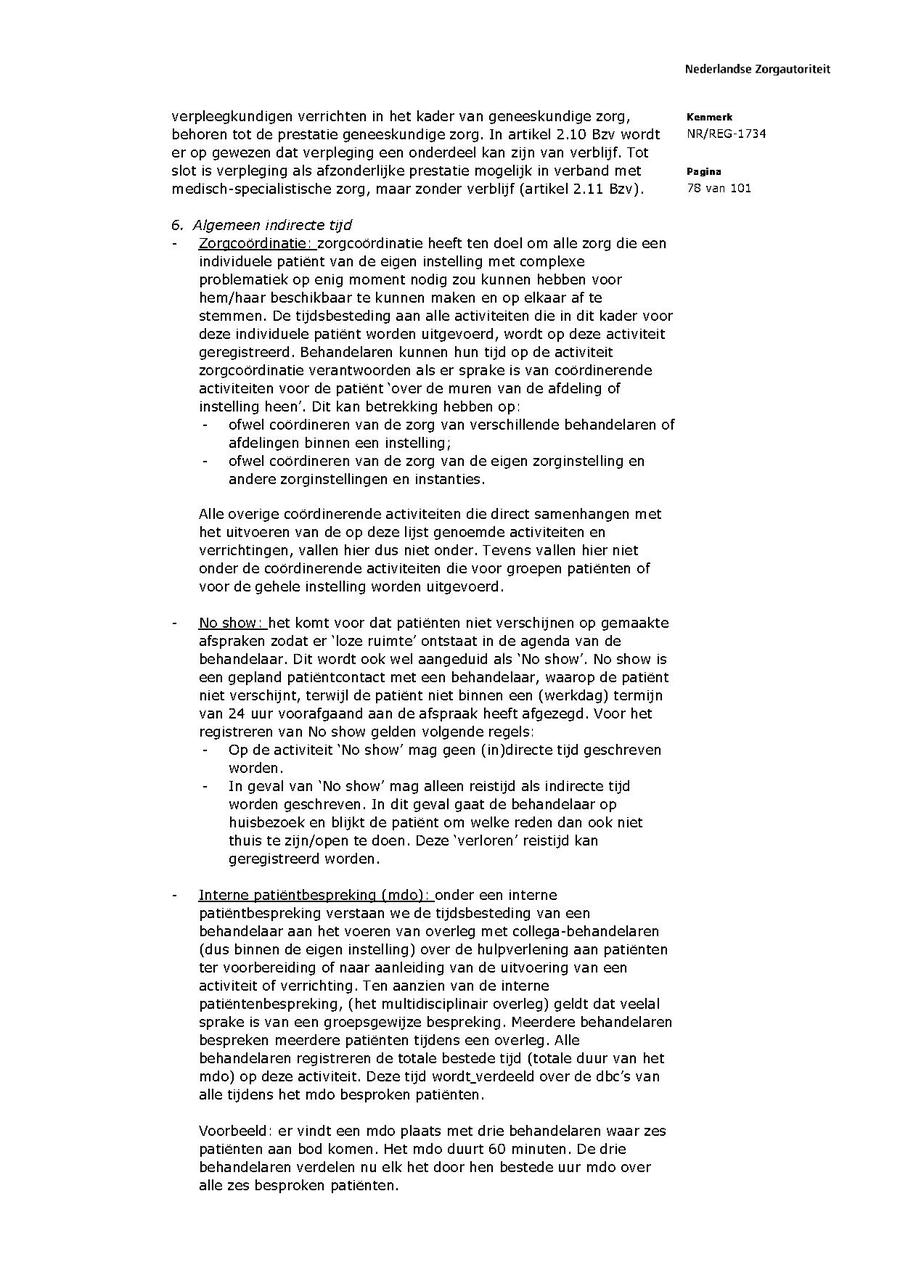 Nederlandse Zorgautoriteit

Kenmerk
NR/REG-1734

Pagina
78 van 101

verpleegkundigen verrichten in het kader van geneeskundige zorg, behoren tot de prestatie geneeskundige zorg. In artikel 2.10 Bzv wordt er op gewezen dat verpleging een onderdeel kan zijn van verblijf. Tot slot is verpleging als afzonderlijke prestatie mogelijk in verband met medisch-specialistische zorg, maar zonder verblijf (artikel 2.11 Bzv).

6. Algemeen indirecte tijd

- Zorgcoördinatie: zorgcoördinatie heeft ten doel om alle zorg die een individuele patiënt van de eigen instelling met complexe problematiek op enig moment nodig zou kunnen hebben voor hem/haar beschikbaar te kunnen maken en op elkaar af te stemmen. De tijdsbesteding aan alle activiteiten die in dit kader voor deze individuele patiënt worden uitgevoerd, wordt op deze activiteit geregistreerd. Behandelaren kunnen hun tijd op de activiteit zorgcoördinatie verantwoorden als er sprake is van coördinerende activiteiten voor de patiënt 'over de muren van de afdeling of instelling heen'. Dit kan betrekking hebben op:
  - ofwel coördineren van de zorg van verschillende behandelaren of afdelingen binnen een instelling;
  - ofwel coördineren van de zorg van de eigen zorginstelling en andere zorginstellingen en instanties.

Alle overige coördinerende activiteiten die direct samenhangen met het uitvoeren van de op deze lijst genoemde activiteiten en verrichtingen, vallen hier dus niet onder. Tevens vallen hier niet onder de coördinerende activiteiten die voor groepen patiënten of voor de gehele instelling worden uitgevoerd.

- No show: het komt voor dat patiënten niet verschijnen op gemaakte afspraken zodat er 'loze ruimte' ontstaat in de agenda van de behandelaar. Dit wordt ook wel aangeduid als 'No show'. No show is een gepland patiëntcontact met een behandelaar, waarop de patiënt niet verschijnt, terwijl de patiënt niet binnen een (werkdag) termijn van 24 uur voorafgaand aan de afspraak heeft afgezegd. Voor het registreren van No show gelden volgende regels:
  - Op de activiteit 'No show' mag geen (in)directe tijd geschreven worden.
  - In geval van 'No show' mag alleen reistijd als indirecte tijd worden geschreven. In dit geval gaat de behandelaar op huisbezoek en blijkt de patiënt om welke reden dan ook niet thuis te zijn/open te doen. Deze 'verloren' reistijd kan geregistreerd worden.

- Interne patiëntbespreking (mdo): onder een interne patiëntbespreking verstaan we de tijdsbesteding van een behandelaar aan het voeren van overleg met collega-behandelaren (dus binnen de eigen instelling) over de hulpverlening aan patiënten ter voorbereiding of naar aanleiding van de uitvoering van een activiteit of verrichting. Ten aanzien van de interne patiëntenbespreking, (het multidisciplinair overleg) geldt dat veelal sprake is van een groepsgewijze bespreking. Meerdere behandelaren bespreken meerdere patiënten tijdens een overleg. Alle behandelaren registreren de totale bestede tijd (totale duur van het mdo) op deze activiteit. Deze tijd wordt_verdeeld over de dbc's van alle tijdens het mdo besproken patiënten.

Voorbeeld: er vindt een mdo plaats met drie behandelaren waar zes patiënten aan bod komen. Het mdo duurt 60 minuten. De drie behandelaren verdelen nu elk het door hen bestede uur mdo over alle zes besproken patiënten.